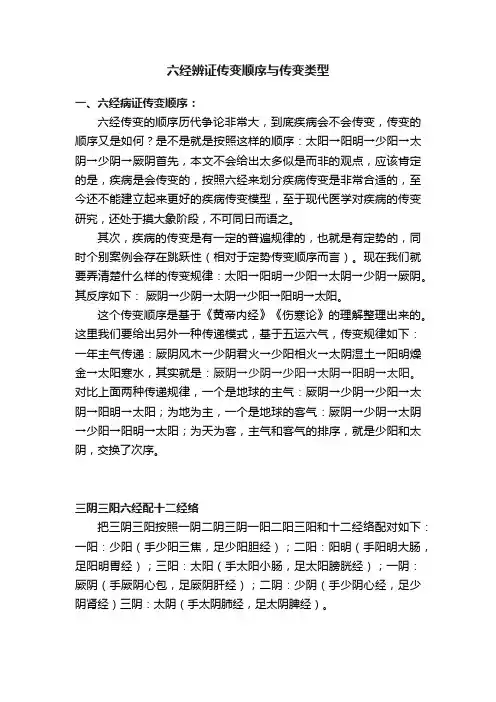 六经辨证传变顺序与传变类型

一、六经病证传变顺序：

六经传变的顺序历代争论非常大，到底疾病会不会传变，传变的顺序又是如何？是不是就是按照这样的顺序：太阳→阳明→少阳→太阴→少阴→厥阴首先，本文不会给出太多似是而非的观点，应该肯定的是，疾病是会传变的，按照六经来划分疾病传变是非常合适的，至今还不能建立起来更好的疾病传变模型，至于现代医学对疾病的传变研究，还处于摸大象阶段，不可同日而语之。

其次，疾病的传变是有一定的普遍规律的，也就是有定势的，同时个别案例会存在跳跃性（相对于定势传变顺序而言）。现在我们就要弄清楚什么样的传变规律：太阳→阳明→少阳→太阴→少阴→厥阴。其反序如下：厥阴→少阴→太阴→少阳→阳明→太阳。

这个传变顺序是基于《黄帝内经》《伤寒论》的理解整理出来的。这里我们要给出另外一种传递模式，基于五运六气，传变规律如下：一年主气传递：厥阴风木→少阴君火→少阳相火→太阴湿土→阳明燥金→太阳寒水，其实就是：厥阴→少阴→少阳→太阴→阳明→太阳。对比上面两种传递规律，一个是地球的主气：厥阴→少阴→少阳→太阴→阳明→太阳；为地为主，一个是地球的客气：厥阴→少阴→太阴→少阳→阳明→太阳；为天为客，主气和客气的排序，就是少阳和太阴，交换了次序。

三阴三阳六经配十二经络

把三阴三阳按照一阴二阴三阴一阳二阳三阳和十二经络配对如下：一阳：少阳（手少阳三焦，足少阳胆经）；二阳：阳明（手阳明大肠，足阳明胃经）；三阳：太阳（手太阳小肠，足太阳膀胱经）；一阴：厥阴（手厥阴心包，足厥阴肝经）；二阴：少阴（手少阴心经，足少阴肾经）三阴：太阴（手太阴肺经，足太阴脾经）。